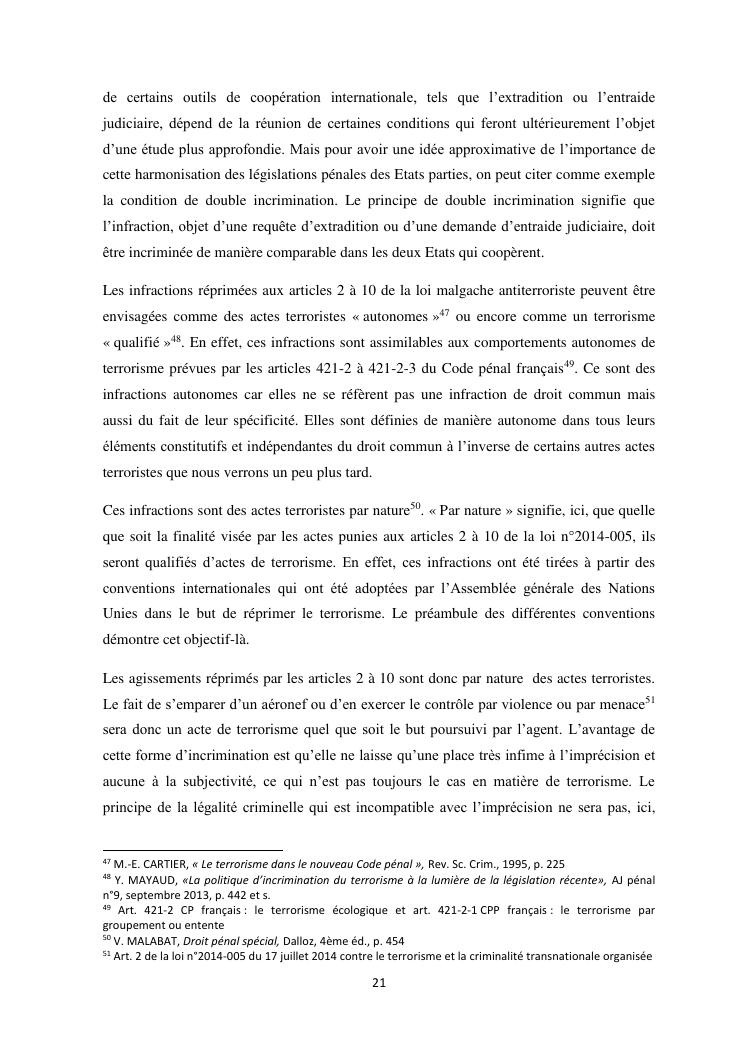 de certains outils de coopération internationale, tels que l'extradition ou l'entraide judiciaire, dépend de la réunion de certaines conditions qui feront ultérieurement l'objet d'une étude plus approfondie. Mais pour avoir une idée approximative de l'importance de cette harmonisation des législations pénales des Etats parties, on peut citer comme exemple la condition de double incrimination. Le principe de double incrimination signifie que l'infraction, objet d'une requête d'extradition ou d'une demande d'entraide judiciaire, doit être incriminée de manière comparable dans les deux Etats qui coopèrent.

Les infractions réprimées aux articles 2 à 10 de la loi malgache antiterroriste peuvent être envisagées comme des actes terroristes « autonomes »$^{47}$ ou encore comme un terrorisme « qualifié »$^{48}$. En effet, ces infractions sont assimilables aux comportements autonomes de terrorisme prévues par les articles 421-2 à 421-2-3 du Code pénal français$^{49}$. Ce sont des infractions autonomes car elles ne se réfèrent pas une infraction de droit commun mais aussi du fait de leur spécificité. Elles sont définies de manière autonome dans tous leurs éléments constitutifs et indépendantes du droit commun à l'inverse de certains autres actes terroristes que nous verrons un peu plus tard.

Ces infractions sont des actes terroristes par nature$^{50}$. « Par nature » signifie, ici, que quelle que soit la finalité visée par les actes punies aux articles 2 à 10 de la loi n°2014-005, ils seront qualifiés d'actes de terrorisme. En effet, ces infractions ont été tirées à partir des conventions internationales qui ont été adoptées par l'Assemblée générale des Nations Unies dans le but de réprimer le terrorisme. Le préambule des différentes conventions démontre cet objectif-là.

Les agissements réprimés par les articles 2 à 10 sont donc par nature des actes terroristes. Le fait de s'emparer d'un aéronef ou d'en exercer le contrôle par violence ou par menace$^{51}$ sera donc un acte de terrorisme quel que soit le but poursuivi par l'agent. L'avantage de cette forme d'incrimination est qu'elle ne laisse qu'une place très infime à l'imprécision et aucune à la subjectivité, ce qui n'est pas toujours le cas en matière de terrorisme. Le principe de la légalité criminelle qui est incompatible avec l'imprécision ne sera pas, ici,

$^{47}$ M.-E. CARTIER, « Le terrorisme dans le nouveau Code pénal », Rev. Sc. Crim., 1995, p. 225
$^{48}$ Y. MAYAUD, «La politique d'incrimination du terrorisme à la lumière de la législation récente», AJ pénal n°9, septembre 2013, p. 442 et s.
$^{49}$ Art. 421-2 CP français : le terrorisme écologique et art. 421-2-1 CPP français : le terrorisme par groupement ou entente
$^{50}$ V. MALABAT, Droit pénal spécial, Dalloz, 4ème éd., p. 454
$^{51}$ Art. 2 de la loi n°2014-005 du 17 juillet 2014 contre le terrorisme et la criminalité transnationale organisée

21